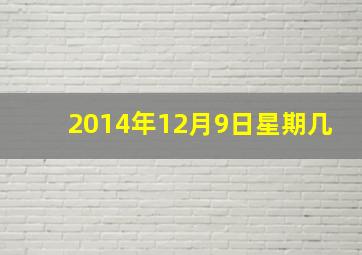 2014年12月9日星期几